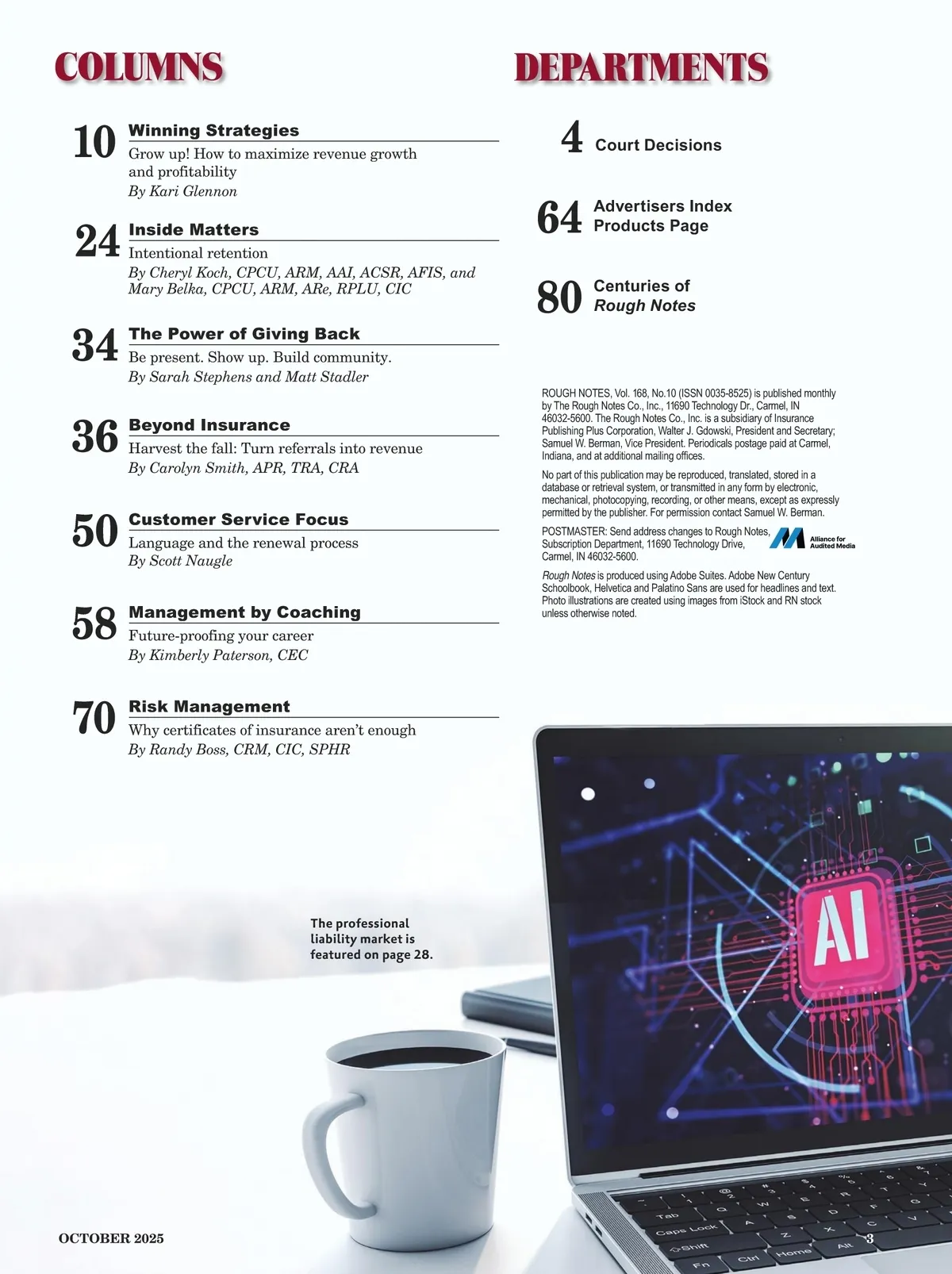 COLUMNS

10 Winning Strategies
Grow up! How to maximize revenue growth and profitability
By Kari Glennon

24 Inside Matters
Intentional retention
By Cheryl Koch, CPCU, ARM, AAI, ACSR, AFIS, and Mary Belka, CPCU, ARM, ARe, RPLU, CIC

34 The Power of Giving Back
Be present. Show up. Build community.
By Sarah Stephens and Matt Stadler

36 Beyond Insurance
Harvest the fall: Turn referrals into revenue
By Carolyn Smith, APR, TRA, CRA

50 Customer Service Focus
Language and the renewal process
By Scott Naugle

58 Management by Coaching
Future-proofing your career
By Kimberly Paterson, CEC

70 Risk Management
Why certificates of insurance aren't enough
By Randy Boss, CRM, CIC, SPHR

DEPARTMENTS

4 Court Decisions

64 Advertisers Index
Products Page

80 Centuries of
Rough Notes

ROUGH NOTES, Vol. 168, No.10 (ISSN 0035-8525) is published monthly by The Rough Notes Co., Inc., 11690 Technology Dr., Carmel, IN 46032-5600. The Rough Notes Co., Inc. is a subsidiary of Insurance Publishing Plus Corporation, Walter J. Gdowski, President and Secretary; Samuel W. Berman, Vice President. Periodicals postage paid at Carmel, Indiana, and at additional mailing offices.

No part of this publication may be reproduced, translated, stored in a database or retrieval system, or transmitted in any form by electronic, mechanical, photocopying, recording, or other means, except as expressly permitted by the publisher. For permission contact Samuel W. Berman.

POSTMASTER: Send address changes to Rough Notes, Subscription Department, 11690 Technology Drive, Carmel, IN 46032-5600.

Alliance for Audited Media

Rough Notes is produced using Adobe Suites. Adobe New Century Schoolbook, Helvetica and Palatino Sans are used for headlines and text. Photo illustrations are created using images from iStock and RN stock unless otherwise noted.

The professional liability market is featured on page 28.

AI

Tab
Caps Lock
Shift
Fn
Ctrl
Home
Alt

OCTOBER 2025

3